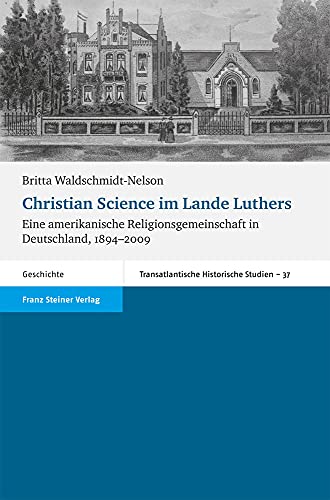 Britta Waldschmidt-Nelson

Christian Science im Lande Luthers

Eine amerikanische Religionsgemeinschaft in Deutschland, 1894–2009

Geschichte

Transatlantische Historische Studien – 37

Franz Steiner Verlag